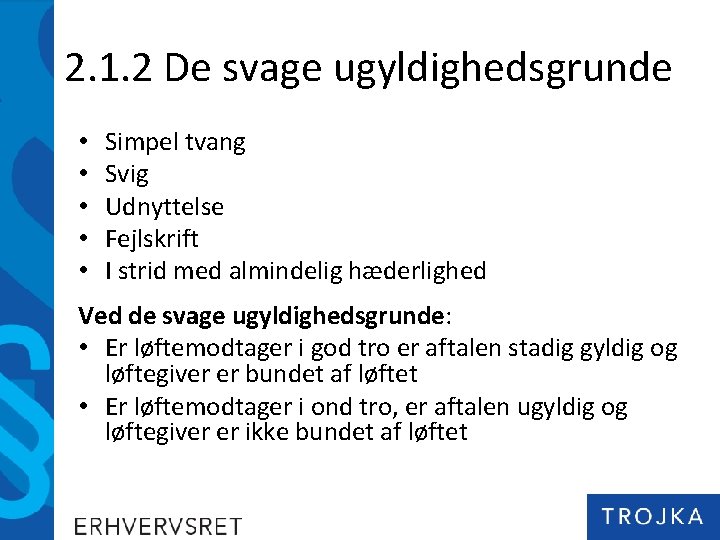 2.1.2 De svage ugyldighedsgrunde

• Simpel tvang
• Svig
• Udnyttelse
• Fejlskrift
• I strid med almindelig hæderlighed

Ved de svage ugyldighedsgrunde:
• Er løftemodtager i god tro er aftalen stadig gyldig og løftegiver er bundet af løftet
• Er løftemodtager i ond tro, er aftalen ugyldig og løftegiver er ikke bundet af løftet

ERHVERVSRET

TROJKA